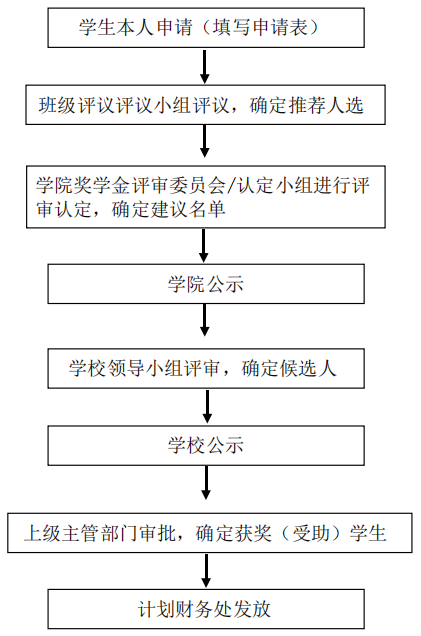 学生本人申请（填写申请表）

班级评议评议小组评议，确定推荐人选

学院奖学金评审委员会/认定小组进行评审认定，确定建议名单

学院公示

学校领导小组评审，确定候选人

学校公示

上级主管部门审批，确定获奖（受助）学生

计划财务处发放